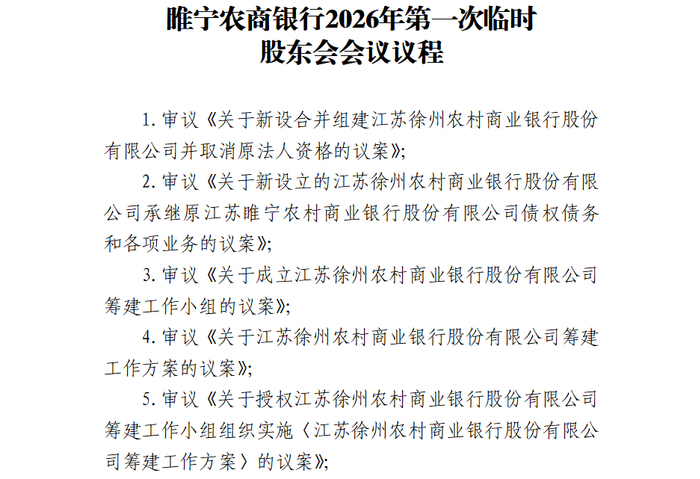 睢宁农商银行2026年第一次临时股东会会议议程

1. 审议《关于新设合并组建江苏徐州农村商业银行股份有限公司并取消原法人资格的议案》；

2. 审议《关于新设立的江苏徐州农村商业银行股份有限公司承继原江苏睢宁农村商业银行股份有限公司债权债务和各项业务的议案》；

3. 审议《关于成立江苏徐州农村商业银行股份有限公司筹建工作小组的议案》；

4. 审议《关于江苏徐州农村商业银行股份有限公司筹建工作方案的议案》；

5. 审议《关于授权江苏徐州农村商业银行股份有限公司筹建工作小组组织实施〈江苏徐州农村商业银行股份有限公司筹建工作方案〉的议案》；